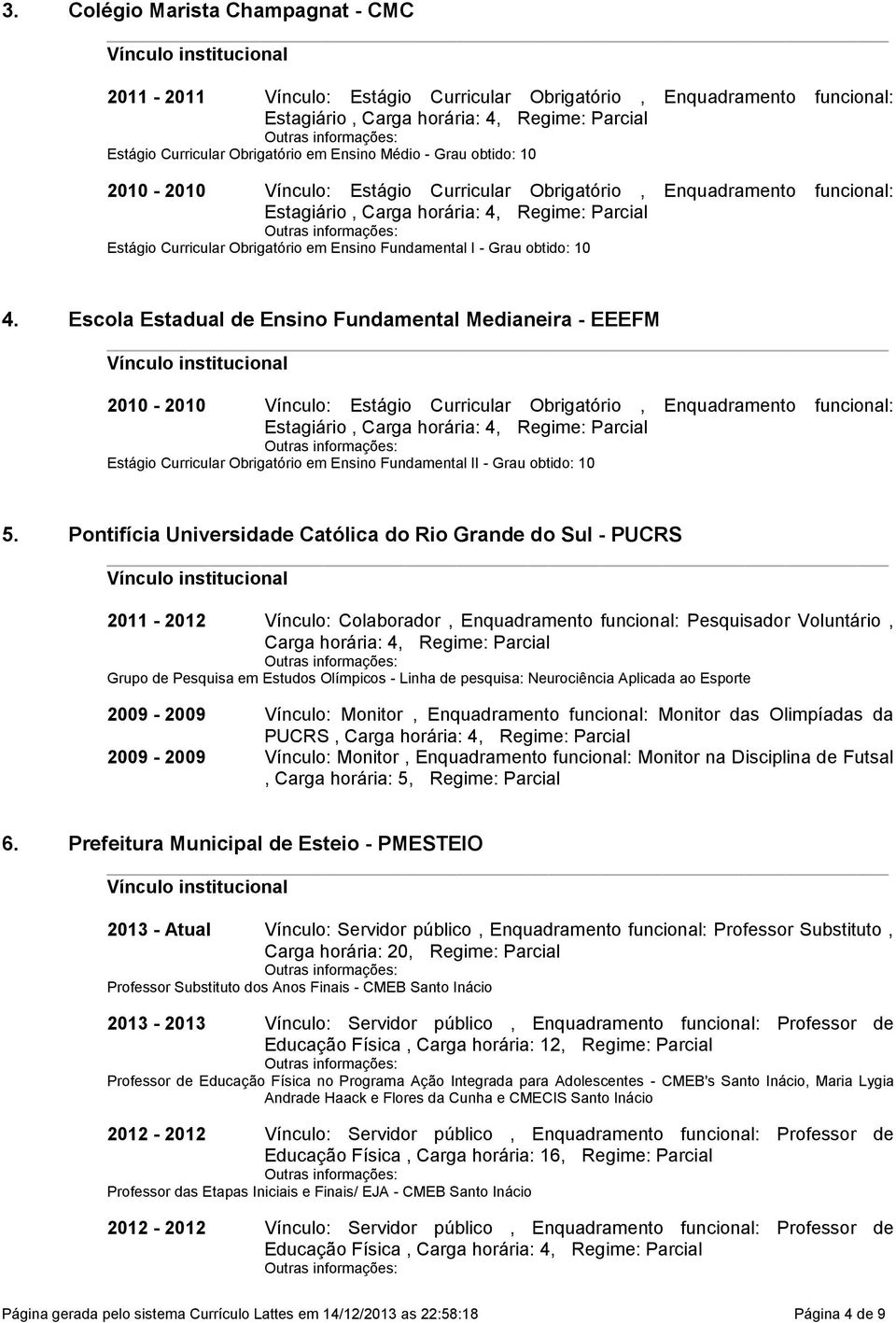 3. Colégio Marista Champagnat - CMC

Vínculo institucional

2011 - 2011 Vínculo: Estágio Curricular Obrigatório , Enquadramento funcional: Estagiário , Carga horária: 4, Regime: Parcial
Outras informações:
Estágio Curricular Obrigatório em Ensino Médio - Grau obtido: 10

2010 - 2010 Vínculo: Estágio Curricular Obrigatório , Enquadramento funcional: Estagiário , Carga horária: 4, Regime: Parcial
Outras informações:
Estágio Curricular Obrigatório em Ensino Fundamental I - Grau obtido: 10

4. Escola Estadual de Ensino Fundamental Medianeira - EEEFM

Vínculo institucional

2010 - 2010 Vínculo: Estágio Curricular Obrigatório , Enquadramento funcional: Estagiário , Carga horária: 4, Regime: Parcial
Outras informações:
Estágio Curricular Obrigatório em Ensino Fundamental II - Grau obtido: 10

5. Pontifícia Universidade Católica do Rio Grande do Sul - PUCRS

Vínculo institucional

2011 - 2012 Vínculo: Colaborador , Enquadramento funcional: Pesquisador Voluntário , Carga horária: 4, Regime: Parcial
Outras informações:
Grupo de Pesquisa em Estudos Olímpicos - Linha de pesquisa: Neurociência Aplicada ao Esporte

2009 - 2009 Vínculo: Monitor , Enquadramento funcional: Monitor das Olimpíadas da PUCRS , Carga horária: 4, Regime: Parcial
2009 - 2009 Vínculo: Monitor , Enquadramento funcional: Monitor na Disciplina de Futsal , Carga horária: 5, Regime: Parcial

6. Prefeitura Municipal de Esteio - PMESTEIO

Vínculo institucional

2013 - Atual Vínculo: Servidor público , Enquadramento funcional: Professor Substituto , Carga horária: 20, Regime: Parcial
Outras informações:
Professor Substituto dos Anos Finais - CMEB Santo Inácio

2013 - 2013 Vínculo: Servidor público , Enquadramento funcional: Professor de Educação Física , Carga horária: 12, Regime: Parcial
Outras informações:
Professor de Educação Física no Programa Ação Integrada para Adolescentes - CMEB's Santo Inácio, Maria Lygia Andrade Haack e Flores da Cunha e CMECIS Santo Inácio

2012 - 2012 Vínculo: Servidor público , Enquadramento funcional: Professor de Educação Física , Carga horária: 16, Regime: Parcial
Outras informações:
Professor das Etapas Iniciais e Finais/ EJA - CMEB Santo Inácio

2012 - 2012 Vínculo: Servidor público , Enquadramento funcional: Professor de Educação Física , Carga horária: 4, Regime: Parcial
Outras informações:

Página gerada pelo sistema Currículo Lattes em 14/12/2013 as 22:58:18 Página 4 de 9